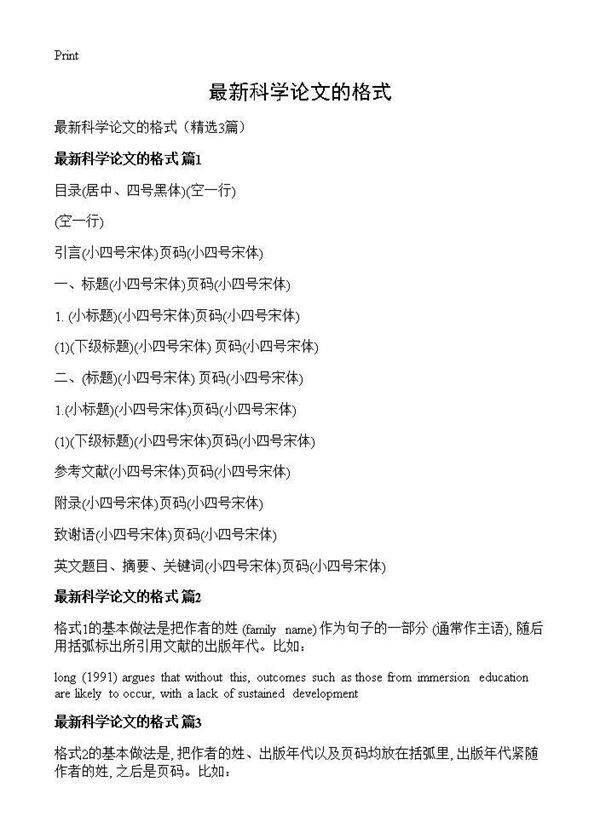 Print

最新科学论文的格式

最新科学论文的格式（精选3篇）

最新科学论文的格式 篇1

目录(居中、四号黑体)(空一行)

(空一行)

引言(小四号宋体)页码(小四号宋体)

一、标题(小四号宋体)页码(小四号宋体)

1. (小标题)(小四号宋体)页码(小四号宋体)

(1)(下级标题)(小四号宋体) 页码(小四号宋体)

二、(标题)(小四号宋体) 页码(小四号宋体)

1.(小标题)(小四号宋体)页码(小四号宋体)

(1)(下级标题)(小四号宋体)页码(小四号宋体)

参考文献(小四号宋体)页码(小四号宋体)

附录(小四号宋体)页码(小四号宋体)

致谢语(小四号宋体)页码(小四号宋体)

英文题目、摘要、关键词(小四号宋体)页码(小四号宋体)

最新科学论文的格式 篇2

格式1的基本做法是把作者的姓 (family name) 作为句子的一部分 (通常作主语), 随后用括弧标出所引用文献的出版年代。比如：

long (1991) argues that without this, outcomes such as those from immersion education are likely to occur, with a lack of sustained development

最新科学论文的格式 篇3

格式2的基本做法是, 把作者的姓、出版年代以及页码均放在括弧里, 出版年代紧随作者的姓, 之后是页码。比如：